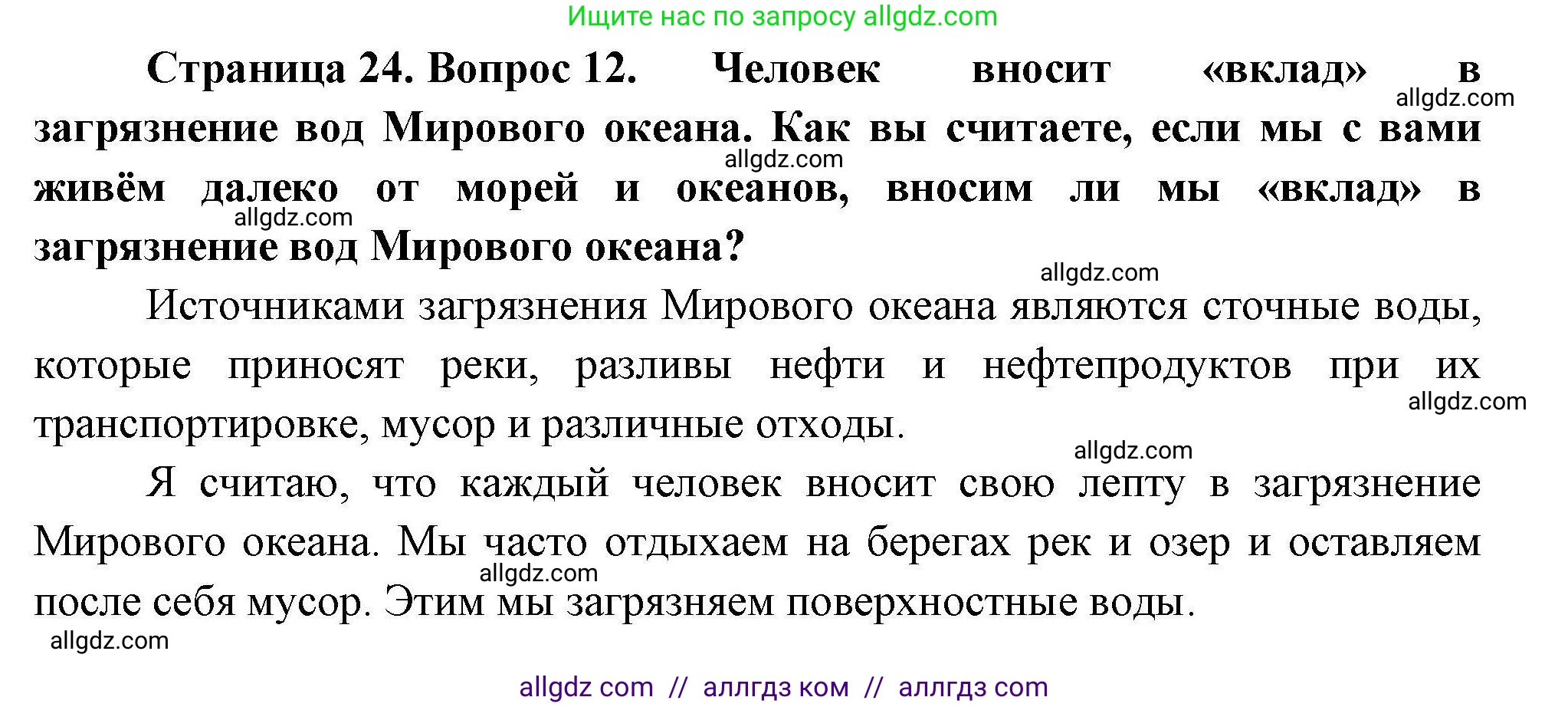 Ищите нас по запросу allgdz.com

**Страница 24. Вопрос 12. Человек вносит «вклад» в загрязнение вод Мирового океана. Как вы считаете, если мы с вами живём далеко от морей и океанов, вносим ли мы «вклад» в загрязнение вод Мирового океана?**

allgdz.com

allgdz.com

allgdz.com

allgdz.com

Источниками загрязнения Мирового океана являются сточные воды, которые приносят реки, разливы нефти и нефтепродуктов при их транспортировке, мусор и различные отходы.

allgdz.com

allgdz.com

Я считаю, что каждый человек вносит свою лепту в загрязнение Мирового океана. Мы часто отдыхаем на берегах рек и озер и оставляем после себя мусор. Этим мы загрязняем поверхностные воды.

allgdz.com

allgdz.com

allgdz com // аллгдз ком // аллгдз com